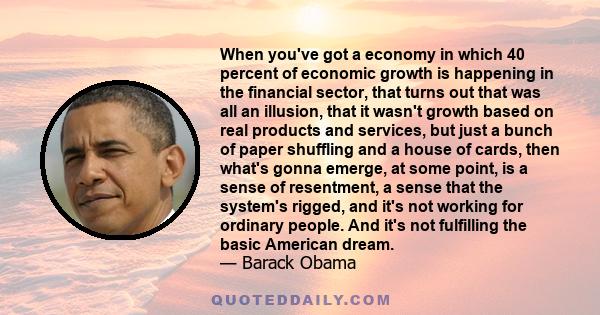 When you've got a economy in which 40 percent of economic growth is happening in the financial sector, that turns out that was all an illusion, that it wasn't growth based on real products and services, but just a bunch of paper shuffling and a house of cards, then what's gonna emerge, at some point, is a sense of resentment, a sense that the system's rigged, and it's not working for ordinary people. And it's not fulfilling the basic American dream.
— Barack Obama

QUOTEDDAILY.COM